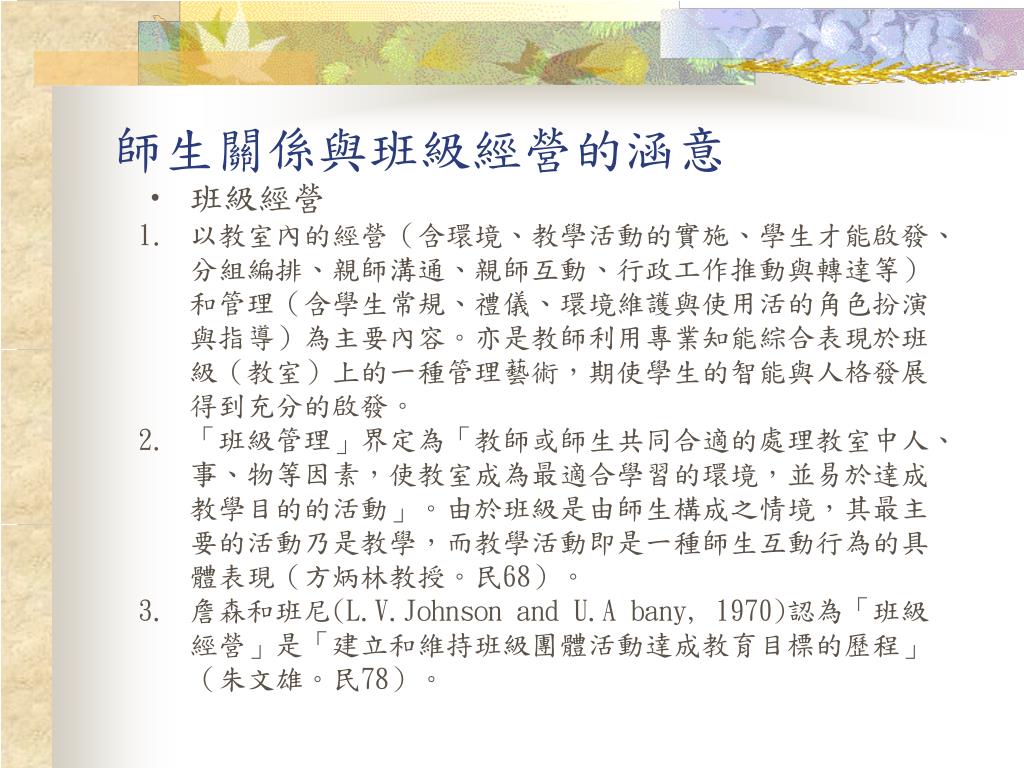 師生關係與班級經營的涵意

• 班級經營

1. 以教室內的經營（含環境、教學活動的實施、學生才能啟發、分組編排、親師溝通、親師互動、行政工作推動與轉達等）和管理（含學生常規、禮儀、環境維護與使用活的角色扮演與指導）為主要內容。亦是教師利用專業知能綜合表現於班級（教室）上的一種管理藝術，期使學生的智能與人格發展得到充分的啟發。

2. 「班級管理」界定為「教師或師生共同合適的處理教室中人、事、物等因素，使教室成為最適合學習的環境，並易於達成教學目的的活動」。由於班級是由師生構成之情境，其最主要的活動乃是教學，而教學活動即是一種師生互動行為的具體表現（方炳林教授。民68）。

3. 詹森和班尼(L.V.Johnson and U.A bany, 1970)認為「班級經營」是「建立和維持班級團體活動達成教育目標的歷程」（朱文雄。民78）。